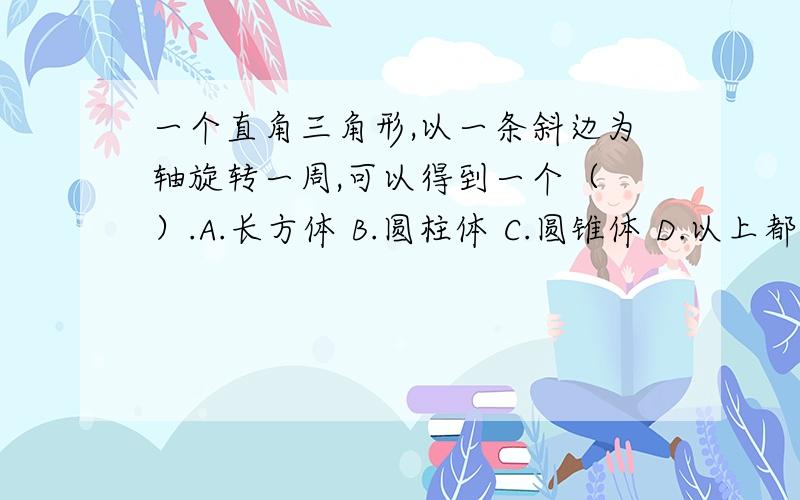 一个直角三角形,以一条斜边为轴旋转一周,可以得到一个（ ）.A.长方体 B.圆柱体 C.圆锥体 D.以上都